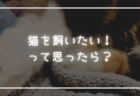 猫を飼いたい！
って思ったら？